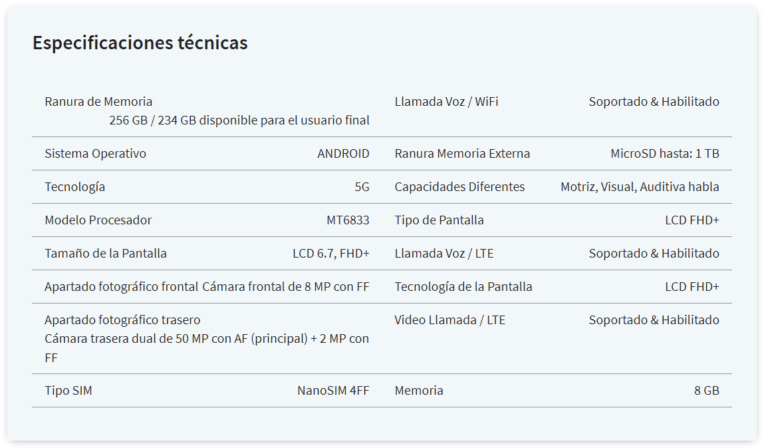 Especificaciones técnicas

| | | | |
|---|---|---|---|
| Ranura de Memoria | 256 GB / 234 GB disponible para el usuario final | Llamada Voz / WiFi | Soportado & Habilitado |
| Sistema Operativo | ANDROID | Ranura Memoria Externa | MicroSD hasta: 1 TB |
| Tecnología | 5G | Capacidades Diferentes | Motriz, Visual, Auditiva habla |
| Modelo Procesador | MT6833 | Tipo de Pantalla | LCD FHD+ |
| Tamaño de la Pantalla | LCD 6.7, FHD+ | Llamada Voz / LTE | Soportado & Habilitado |
| Apartado fotográfico frontal | Cámara frontal de 8 MP con FF | Tecnología de la Pantalla | LCD FHD+ |
| Apartado fotográfico trasero | Cámara trasera dual de 50 MP con AF (principal) + 2 MP con FF | Video Llamada / LTE | Soportado & Habilitado |
| Tipo SIM | NanoSIM 4FF | Memoria | 8 GB |